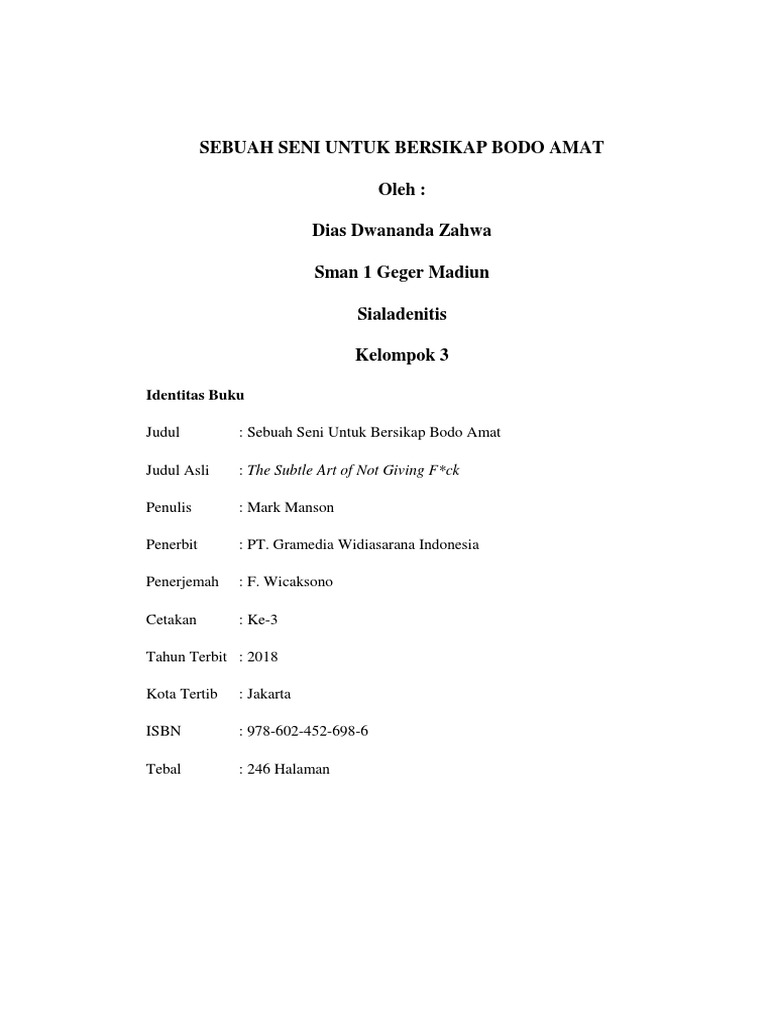 SEBUAH SENI UNTUK BERSIKAP BODO AMAT

Oleh :

Dias Dwananda Zahwa

Sman 1 Geger Madiun

Sialadenitis

Kelompok 3

Identitas Buku

Judul : Sebuah Seni Untuk Bersikap Bodo Amat

Judul Asli : The Subtle Art of Not Giving F*ck

Penulis : Mark Manson

Penerbit : PT. Gramedia Widiasarana Indonesia

Penerjemah : F. Wicaksono

Cetakan : Ke-3

Tahun Terbit : 2018

Kota Tertib : Jakarta

ISBN : 978-602-452-698-6

Tebal : 246 Halaman